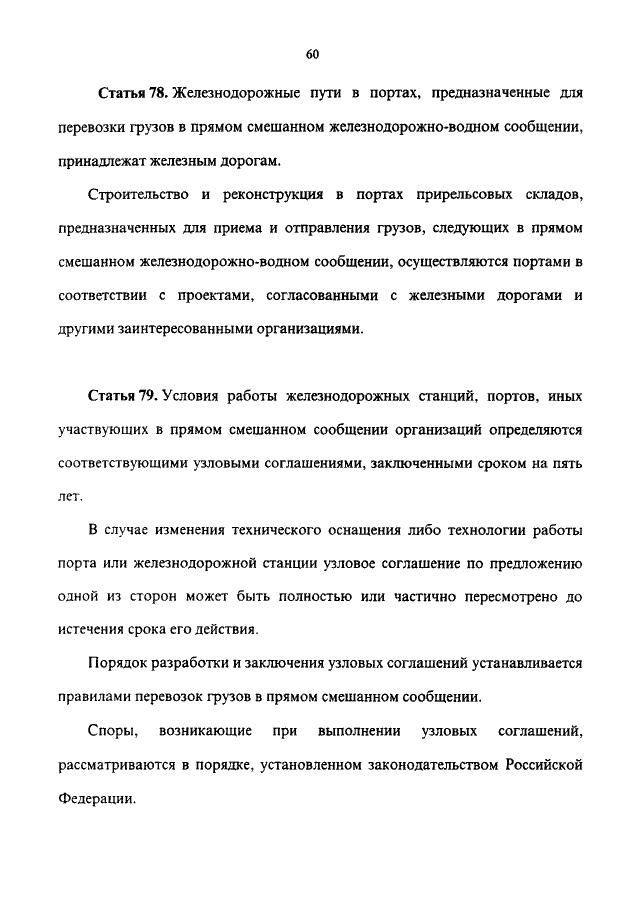 60

Статья 78. Железнодорожные пути в портах, предназначенные для перевозки грузов в прямом смешанном железнодорожно-водном сообщении, принадлежат железным дорогам.

Строительство и реконструкция в портах прирельсовых складов, предназначенных для приема и отправления грузов, следующих в прямом смешанном железнодорожно-водном сообщении, осуществляются портами в соответствии с проектами, согласованными с железными дорогами и другими заинтересованными организациями.

Статья 79. Условия работы железнодорожных станций, портов, иных участвующих в прямом смешанном сообщении организаций определяются соответствующими узловыми соглашениями, заключенными сроком на пять лет.

В случае изменения технического оснащения либо технологии работы порта или железнодорожной станции узловое соглашение по предложению одной из сторон может быть полностью или частично пересмотрено до истечения срока его действия.

Порядок разработки и заключения узловых соглашений устанавливается правилами перевозок грузов в прямом смешанном сообщении.

Споры, возникающие при выполнении узловых соглашений, рассматриваются в порядке, установленном законодательством Российской Федерации.